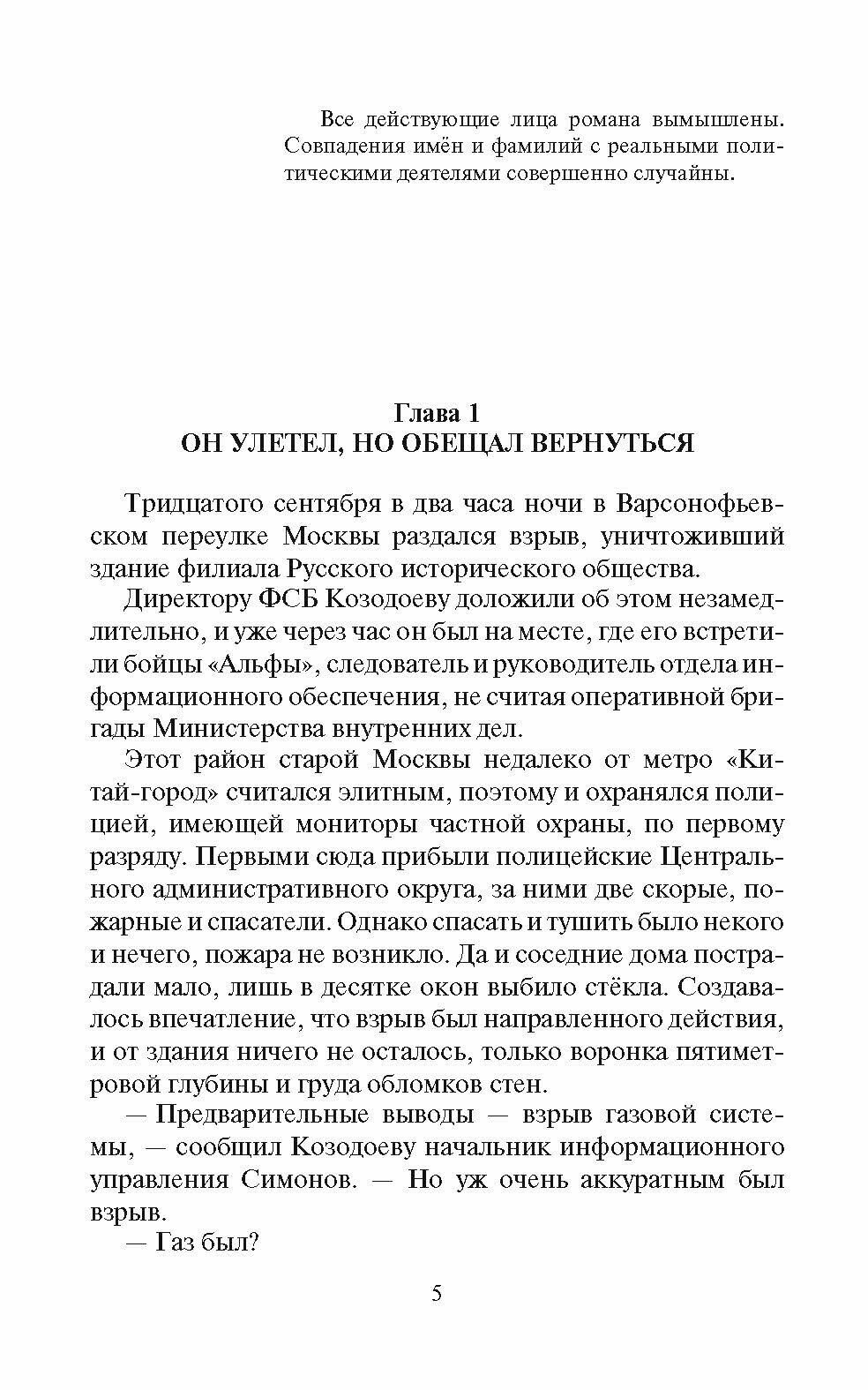 Все действующие лица романа вымышлены. Совпадения имён и фамилий с реальными политическими деятелями совершенно случайны.

Глава 1
ОН УЛЕТЕЛ, НО ОБЕЩАЛ ВЕРНУТЬСЯ

Тридцатого сентября в два часа ночи в Варсонофьевском переулке Москвы раздался взрыв, уничтоживший здание филиала Русского исторического общества.

Директору ФСБ Козодоеву доложили об этом незамедлительно, и уже через час он был на месте, где его встретили бойцы «Альфы», следователь и руководитель отдела информационного обеспечения, не считая оперативной бригады Министерства внутренних дел.

Этот район старой Москвы недалеко от метро «Китай-город» считался элитным, поэтому и охранялся полицией, имеющей мониторы частной охраны, по первому разряду. Первыми сюда прибыли полицейские Центрального административного округа, за ними две скорые, пожарные и спасатели. Однако спасать и тушить было некого и нечего, пожара не возникло. Да и соседние дома пострадали мало, лишь в десятке окон выбило стёкла. Создавалось впечатление, что взрыв был направленного действия, и от здания ничего не осталось, только воронка пятиметровой глубины и груда обломков стен.

— Предварительные выводы — взрыв газовой системы, — сообщил Козодоеву начальник информационного управления Симонов. — Но уж очень аккуратным был взрыв.

— Газ был?

5